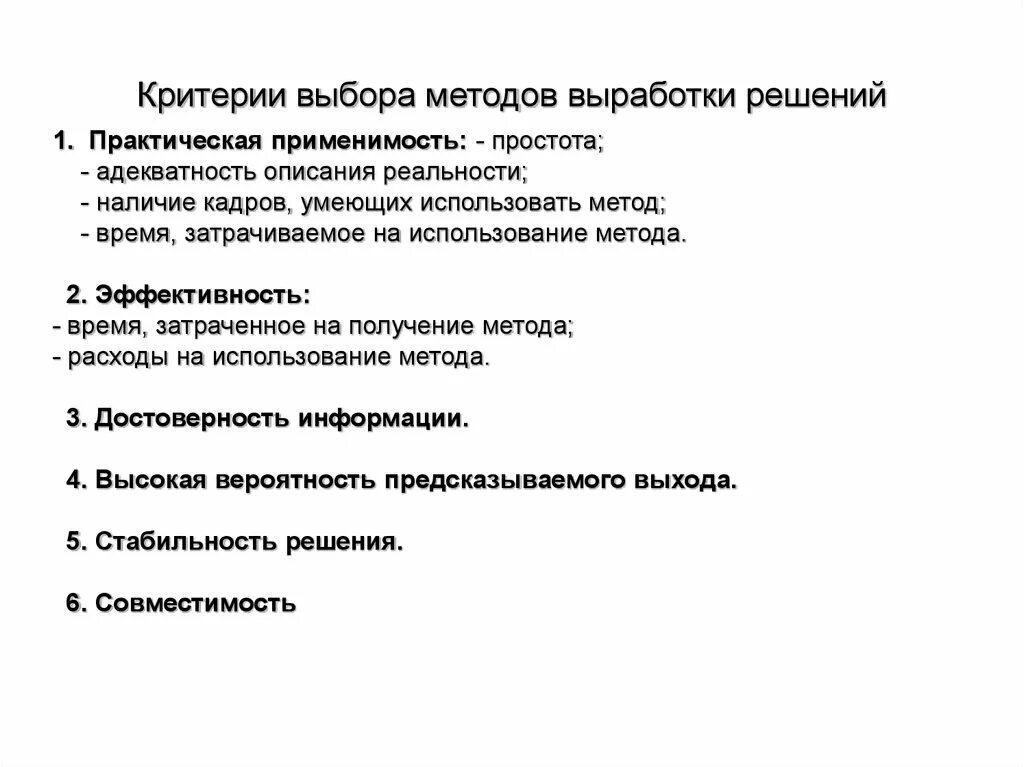 Критерии выбора методов выработки решений

1. Практическая применимость: - простота;
- адекватность описания реальности;
- наличие кадров, умеющих использовать метод;
- время, затрачиваемое на использование метода.

2. Эффективность:
- время, затраченное на получение метода;
- расходы на использование метода.

3. Достоверность информации.

4. Высокая вероятность предсказываемого выхода.

5. Стабильность решения.

6. Совместимость